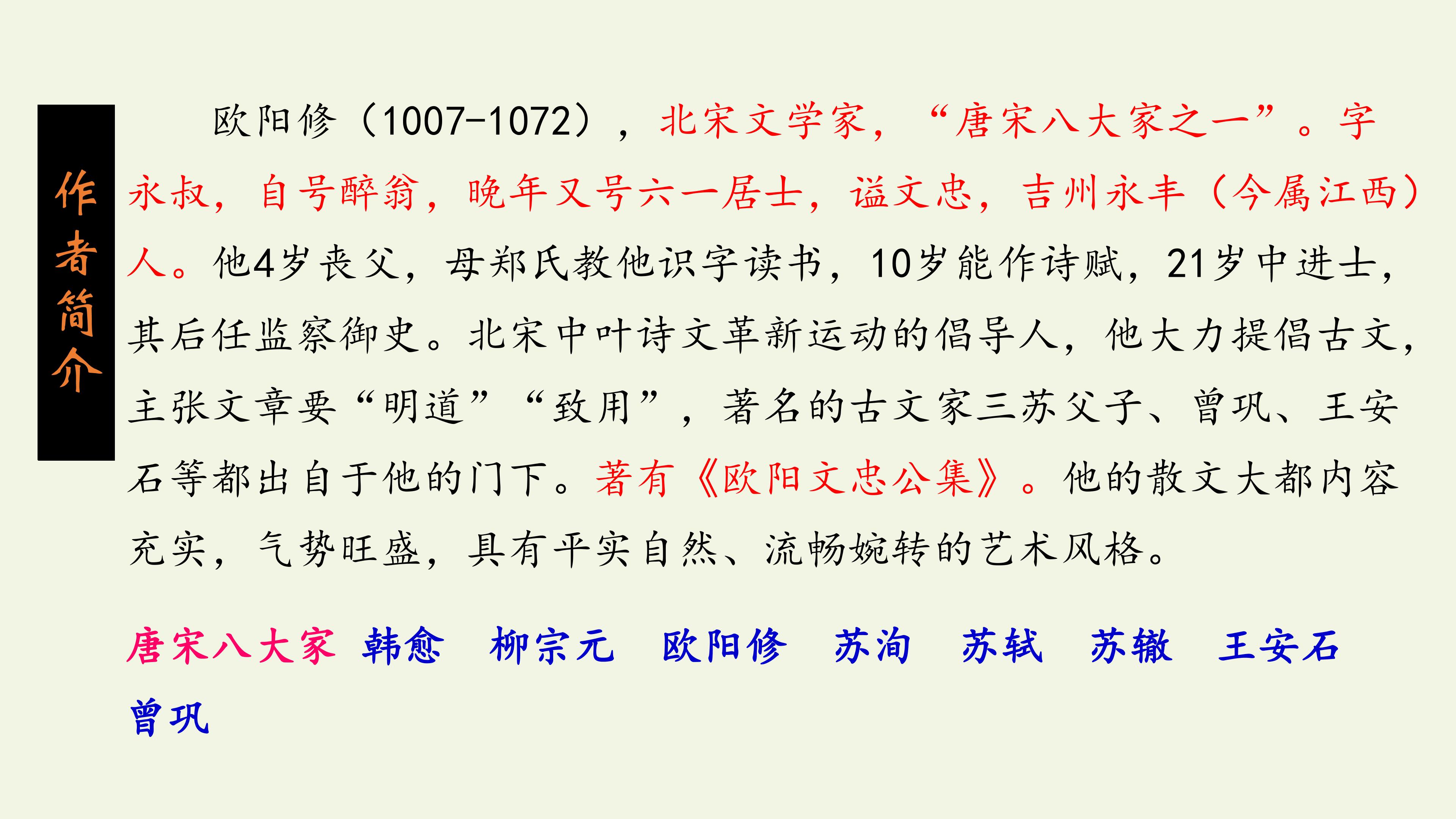 作者简介

欧阳修（1007-1072），北宋文学家，“唐宋八大家之一”。字永叔，自号醉翁，晚年又号六一居士，谥文忠，吉州永丰（今属江西）人。他4岁丧父，母郑氏教他识字读书，10岁能作诗赋，21岁中进士，其后任监察御史。北宋中叶诗文革新运动的倡导人，他大力提倡古文，主张文章要“明道”“致用”，著名的古文家三苏父子、曾巩、王安石等都出自于他的门下。著有《欧阳文忠公集》。他的散文大都内容充实，气势旺盛，具有平实自然、流畅婉转的艺术风格。

唐宋八大家 韩愈 柳宗元 欧阳修 苏洵 苏轼 苏辙 王安石 曾巩